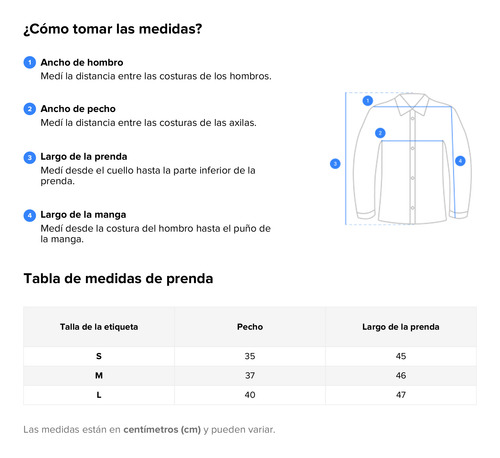 ¿Cómo tomar las medidas?

1 Ancho de hombro
Medí la distancia entre las costuras de los hombros.

2 Ancho de pecho
Medí la distancia entre las costuras de las axilas.

3 Largo de la prenda
Medí desde el cuello hasta la parte inferior de la prenda.

4 Largo de la manga
Medí desde la costura del hombro hasta el puño de la manga.

1

2

3

4

Tabla de medidas de prenda

| Talla de la etiqueta | Pecho | Largo de la prenda |
|---|---|---|
| S | 35 | 45 |
| M | 37 | 46 |
| L | 40 | 47 |

Las medidas están en centímetros (cm) y pueden variar.